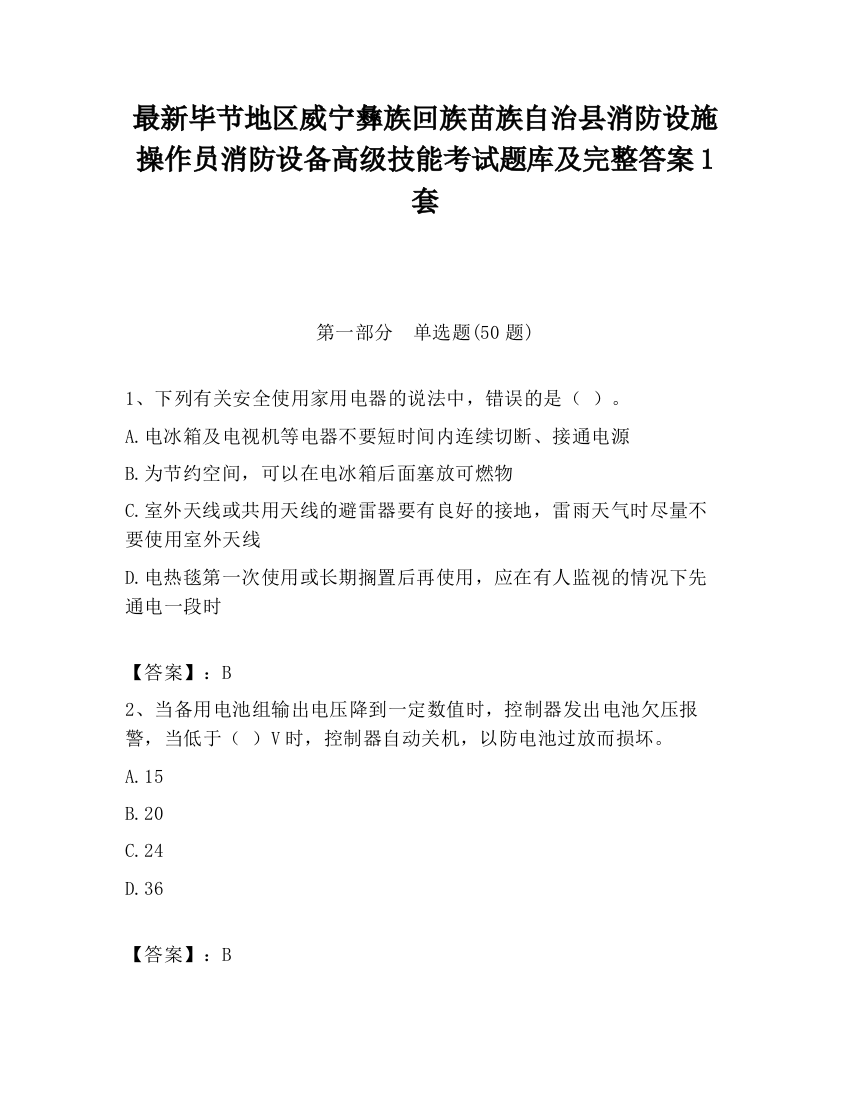 最新毕节地区威宁彝族回族苗族自治县消防设施操作员消防设备高级技能考试题库及完整答案1套

第一部分　单选题(50题)

1、下列有关安全使用家用电器的说法中，错误的是（ ）。

A.电冰箱及电视机等电器不要短时间内连续切断、接通电源

B.为节约空间，可以在电冰箱后面塞放可燃物

C.室外天线或共用天线的避雷器要有良好的接地，雷雨天气时尽量不要使用室外天线

D.电热毯第一次使用或长期搁置后再使用，应在有人监视的情况下先通电一段时

【答案】：B

2、当备用电池组输出电压降到一定数值时，控制器发出电池欠压报警，当低于（ ）V时，控制器自动关机，以防电池过放而损坏。

A.15

B.20

C.24

D.36

【答案】：B